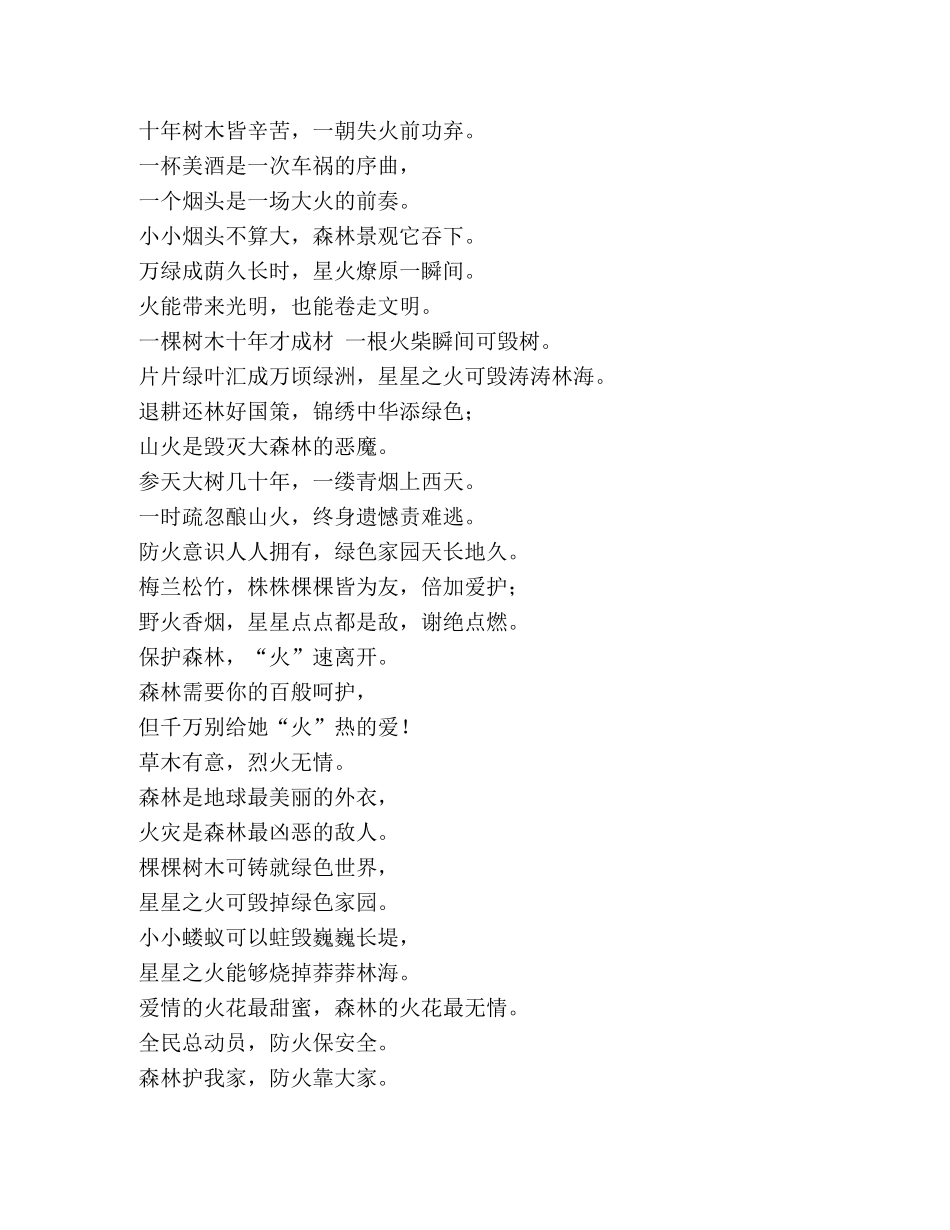 十年树木皆辛苦，一朝失火前功弃。
一杯美酒是一次车祸的序曲，
一个烟头是一场大火的前奏。
小小烟头不算大，森林景观它吞下。
万绿成荫久长时，星火燎原一瞬间。
火能带来光明，也能卷走文明。
一棵树木十年才成材 一根火柴瞬间可毁树。
片片绿叶汇成万顷绿洲，星星之火可毁涛涛林海。
退耕还林好国策，锦绣中华添绿色；
山火是毁灭大森林的恶魔。
参天大树几十年，一缕青烟上西天。
一时疏忽酿山火，终身遗憾责难逃。
防火意识人人拥有，绿色家园天长地久。
梅兰松竹，株株棵棵皆为友，倍加爱护；
野火香烟，星星点点都是敌，谢绝点燃。
保护森林，“火”速离开。
森林需要你的百般呵护，
但千万别给她“火”热的爱！
草木有意，烈火无情。
森林是地球最美丽的外衣，
火灾是森林最凶恶的敌人。
棵棵树木可铸就绿色世界，
星星之火可毁掉绿色家园。
小小蝼蚁可以蛀毁巍巍长堤，
星星之火能够烧掉莽莽林海。
爱情的火花最甜蜜，森林的火花最无情。
全民总动员，防火保安全。
森林护我家，防火靠大家。